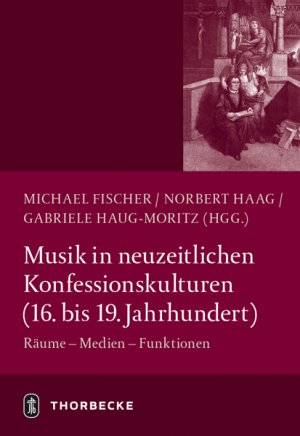 MICHAEL FISCHER / NORBERT HAAG / GABRIELE HAUG-MORITZ (HGG.)

Musik in neuzeitlichen Konfessionskulturen (16. bis 19. Jahrhundert)

Räume – Medien – Funktionen

THORBECKE